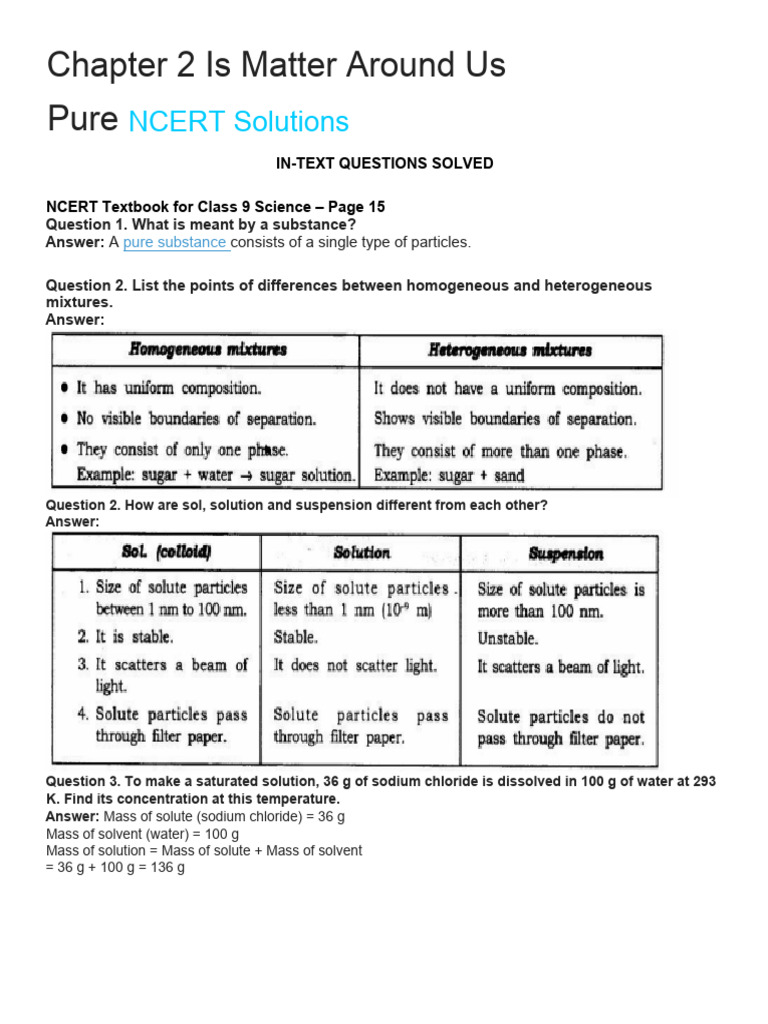 Chapter 2 Is Matter Around Us

Pure NCERT Solutions

IN-TEXT QUESTIONS SOLVED

NCERT Textbook for Class 9 Science – Page 15
Question 1. What is meant by a substance?
Answer: A pure substance consists of a single type of particles.

Question 2. List the points of differences between homogeneous and heterogeneous mixtures.
Answer:

| Homogeneous mixtures | Heterogeneous mixtures |
|---|---|
| • It has uniform composition. | It does not have a uniform composition. |
| • No visible boundaries of separation. | Shows visible boundaries of separation. |
| • They consist of only one phase. Example: sugar + water → sugar solution. | They consist of more than one phase. Example: sugar + sand |

Question 2. How are sol, solution and suspension different from each other?
Answer:

| Sol. (colloid) | Solution | Suspension |
|---|---|---|
| 1. Size of solute particles between 1 nm to 100 nm. | Size of solute particles less than 1 nm ($10^{-9}$ m) | Size of solute particles is more than 100 nm. |
| 2. It is stable. | Stable. | Unstable. |
| 3. It scatters a beam of light. | It does not scatter light. | It scatters a beam of light. |
| 4. Solute particles pass through filter paper. | Solute particles pass through filter paper. | Solute particles do not pass through filter paper. |

Question 3. To make a saturated solution, 36 g of sodium chloride is dissolved in 100 g of water at 293 K. Find its concentration at this temperature.
Answer: Mass of solute (sodium chloride) = 36 g
Mass of solvent (water) = 100 g
Mass of solution = Mass of solute + Mass of solvent
= 36 g + 100 g = 136 g